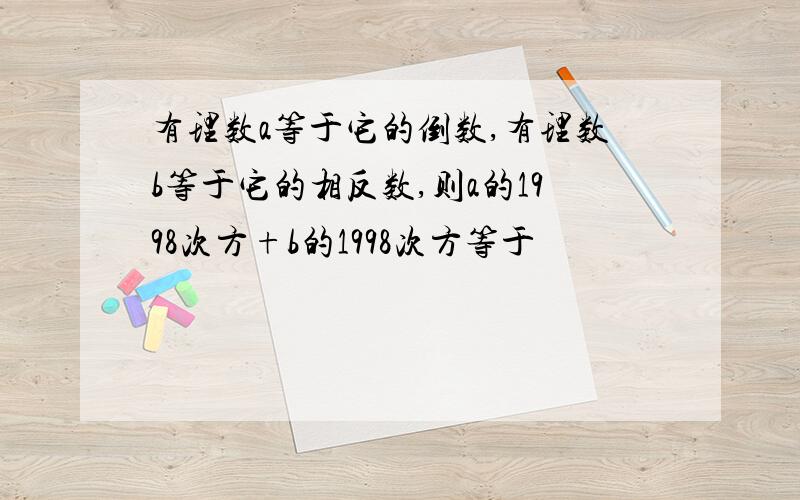 有理数a等于它的倒数,有理数b等于它的相反数,则a的1998次方＋b的1998次方等于